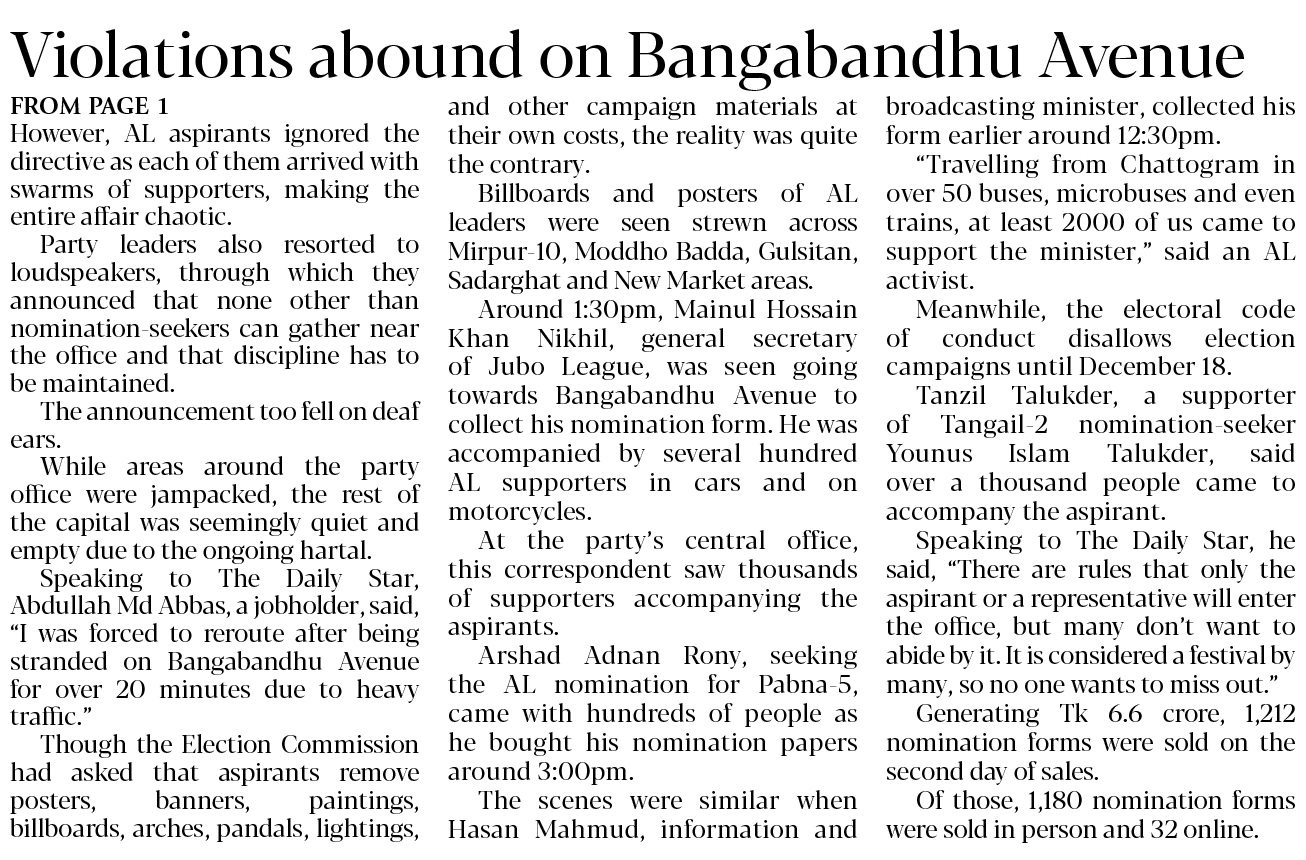 Violations abound on Bangabandhu Avenue

FROM PAGE 1
However, AL aspirants ignored the directive as each of them arrived with swarms of supporters, making the entire affair chaotic.

Party leaders also resorted to loudspeakers, through which they announced that none other than nomination-seekers can gather near the office and that discipline has to be maintained.

The announcement too fell on deaf ears.

While areas around the party office were jampacked, the rest of the capital was seemingly quiet and empty due to the ongoing hartal.

Speaking to The Daily Star, Abdullah Md Abbas, a jobholder, said, "I was forced to reroute after being stranded on Bangabandhu Avenue for over 20 minutes due to heavy traffic."

Though the Election Commission had asked that aspirants remove posters, banners, paintings, billboards, arches, pandals, lightings, and other campaign materials at their own costs, the reality was quite the contrary.

Billboards and posters of AL leaders were seen strewn across Mirpur-10, Moddho Badda, Gulsitan, Sadarghat and New Market areas.

Around 1:30pm, Mainul Hossain Khan Nikhil, general secretary of Jubo League, was seen going towards Bangabandhu Avenue to collect his nomination form. He was accompanied by several hundred AL supporters in cars and on motorcycles.

At the party's central office, this correspondent saw thousands of supporters accompanying the aspirants.

Arshad Adnan Rony, seeking the AL nomination for Pabna-5, came with hundreds of people as he bought his nomination papers around 3:00pm.

The scenes were similar when Hasan Mahmud, information and broadcasting minister, collected his form earlier around 12:30pm.

"Travelling from Chattogram in over 50 buses, microbuses and even trains, at least 2000 of us came to support the minister," said an AL activist.

Meanwhile, the electoral code of conduct disallows election campaigns until December 18.

Tanzil Talukder, a supporter of Tangail-2 nomination-seeker Younus Islam Talukder, said over a thousand people came to accompany the aspirant.

Speaking to The Daily Star, he said, "There are rules that only the aspirant or a representative will enter the office, but many don't want to abide by it. It is considered a festival by many, so no one wants to miss out."

Generating Tk 6.6 crore, 1,212 nomination forms were sold on the second day of sales.

Of those, 1,180 nomination forms were sold in person and 32 online.